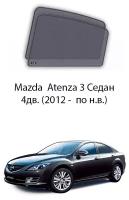 Mazda Atenza 3 Седан
4дв. (2012 - по н.в.)